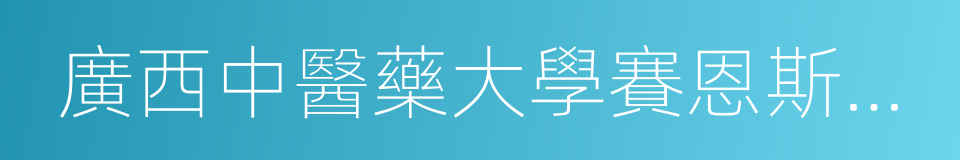 廣西中醫藥大學賽恩斯...